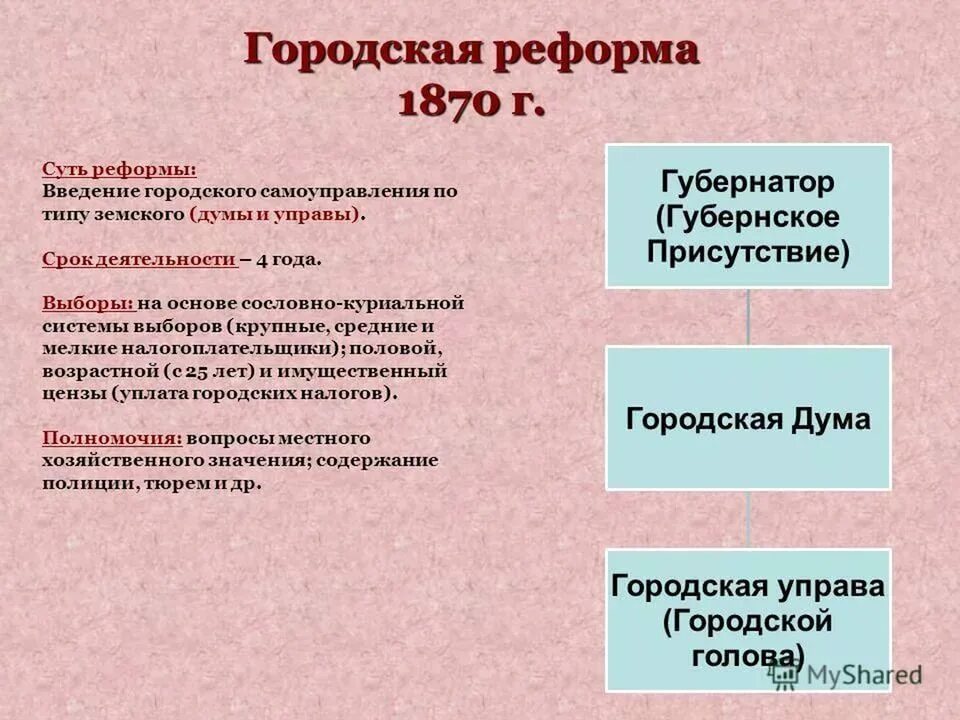 Городская реформа 1870 г.

Суть реформы:
Введение городского самоуправления по типу земского (думы и управы).

Срок деятельности – 4 года.

Выборы: на основе сословно-куриальной системы выборов (крупные, средние и мелкие налогоплательщики); половой, возрастной (с 25 лет) и имущественный цензы (уплата городских налогов).

Полномочия: вопросы местного хозяйственного значения; содержание полиции, тюрем и др.

Губернатор (Губернское Присутствие)

Городская Дума

Городская управа (Городской голова)

MyShared